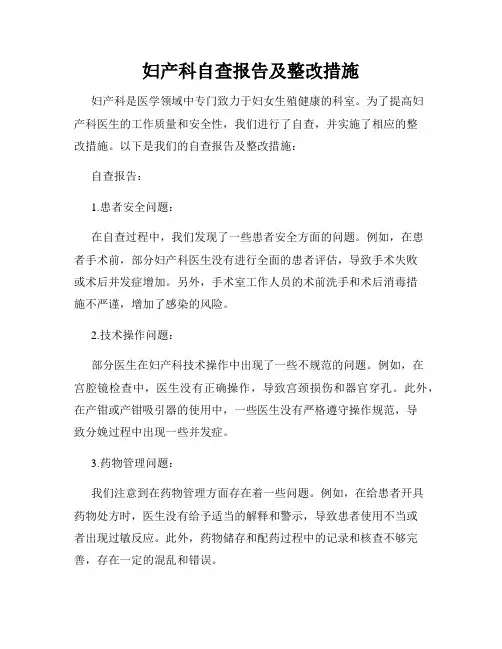 妇产科自查报告及整改措施

妇产科是医学领域中专门致力于妇女生殖健康的科室。为了提高妇产科医生的工作质量和安全性，我们进行了自查，并实施了相应的整改措施。以下是我们的自查报告及整改措施：

自查报告：

1.患者安全问题：

在自查过程中，我们发现了一些患者安全方面的问题。例如，在患者手术前，部分妇产科医生没有进行全面的患者评估，导致手术失败或术后并发症增加。另外，手术室工作人员的术前洗手和术后消毒措施不严谨，增加了感染的风险。

2.技术操作问题：

部分医生在妇产科技术操作中出现了一些不规范的问题。例如，在宫腔镜检查中，医生没有正确操作，导致宫颈损伤和器官穿孔。此外，在产钳或产钳吸引器的使用中，一些医生没有严格遵守操作规范，导致分娩过程中出现一些并发症。

3.药物管理问题：

我们注意到在药物管理方面存在着一些问题。例如，在给患者开具药物处方时，医生没有给予适当的解释和警示，导致患者使用不当或者出现过敏反应。此外，药物储存和配药过程中的记录和核查不够完善，存在一定的混乱和错误。